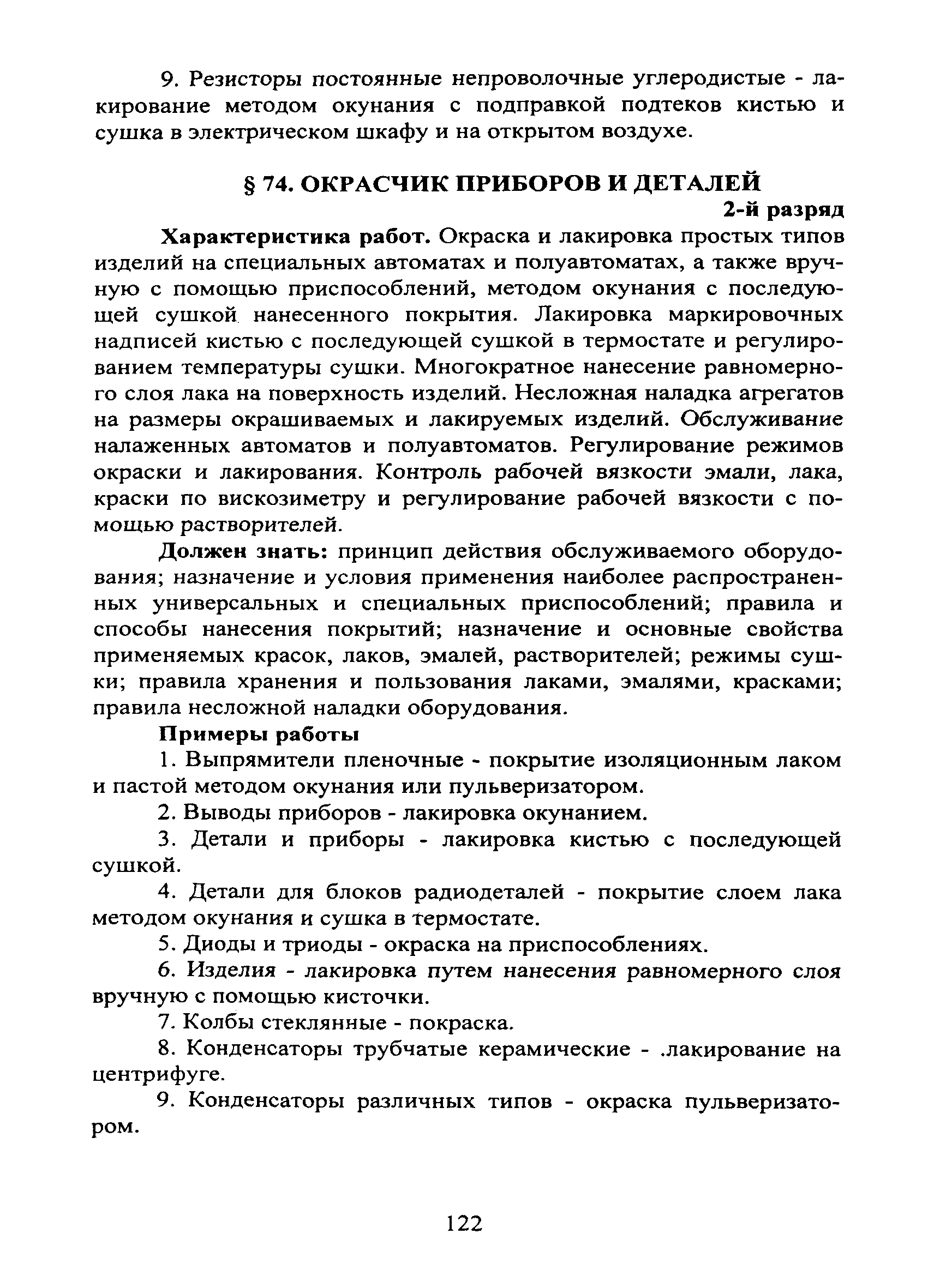 9. Резисторы постоянные непроволочные углеродистые - лакирование методом окунания с подправкой подтеков кистью и сушка в электрическом шкафу и на открытом воздухе.

§ 74. ОКРАСЧИК ПРИБОРОВ И ДЕТАЛЕЙ

2-й разряд

Характеристика работ. Окраска и лакировка простых типов изделий на специальных автоматах и полуавтоматах, а также вручную с помощью приспособлений, методом окунания с последующей сушкой нанесенного покрытия. Лакировка маркировочных надписей кистью с последующей сушкой в термостате и регулированием температуры сушки. Многократное нанесение равномерного слоя лака на поверхность изделий. Несложная наладка агрегатов на размеры окрашиваемых и лакируемых изделий. Обслуживание налаженных автоматов и полуавтоматов. Регулирование режимов окраски и лакирования. Контроль рабочей вязкости эмали, лака, краски по вискозиметру и регулирование рабочей вязкости с помощью растворителей.

Должен знать: принцип действия обслуживаемого оборудования; назначение и условия применения наиболее распространенных универсальных и специальных приспособлений; правила и способы нанесения покрытий; назначение и основные свойства применяемых красок, лаков, эмалей, растворителей; режимы сушки; правила хранения и пользования лаками, эмалями, красками; правила несложной наладки оборудования.

Примеры работы

1. Выпрямители пленочные - покрытие изоляционным лаком и пастой методом окунания или пульверизатором.

2. Выводы приборов - лакировка окунанием.

3. Детали и приборы - лакировка кистью с последующей сушкой.

4. Детали для блоков радиодеталей - покрытие слоем лака методом окунания и сушка в термостате.

5. Диоды и триоды - окраска на приспособлениях.

6. Изделия - лакировка путем нанесения равномерного слоя вручную с помощью кисточки.

7. Колбы стеклянные - покраска.

8. Конденсаторы трубчатые керамические - .лакирование на центрифуге.

9. Конденсаторы различных типов - окраска пульверизатором.

122